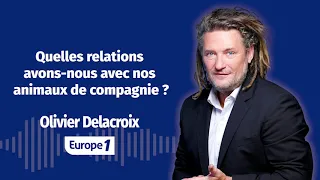 Quelles relations avons-nous avec nos animaux de compagnie ?

Olivier Delacroix

Europe 1